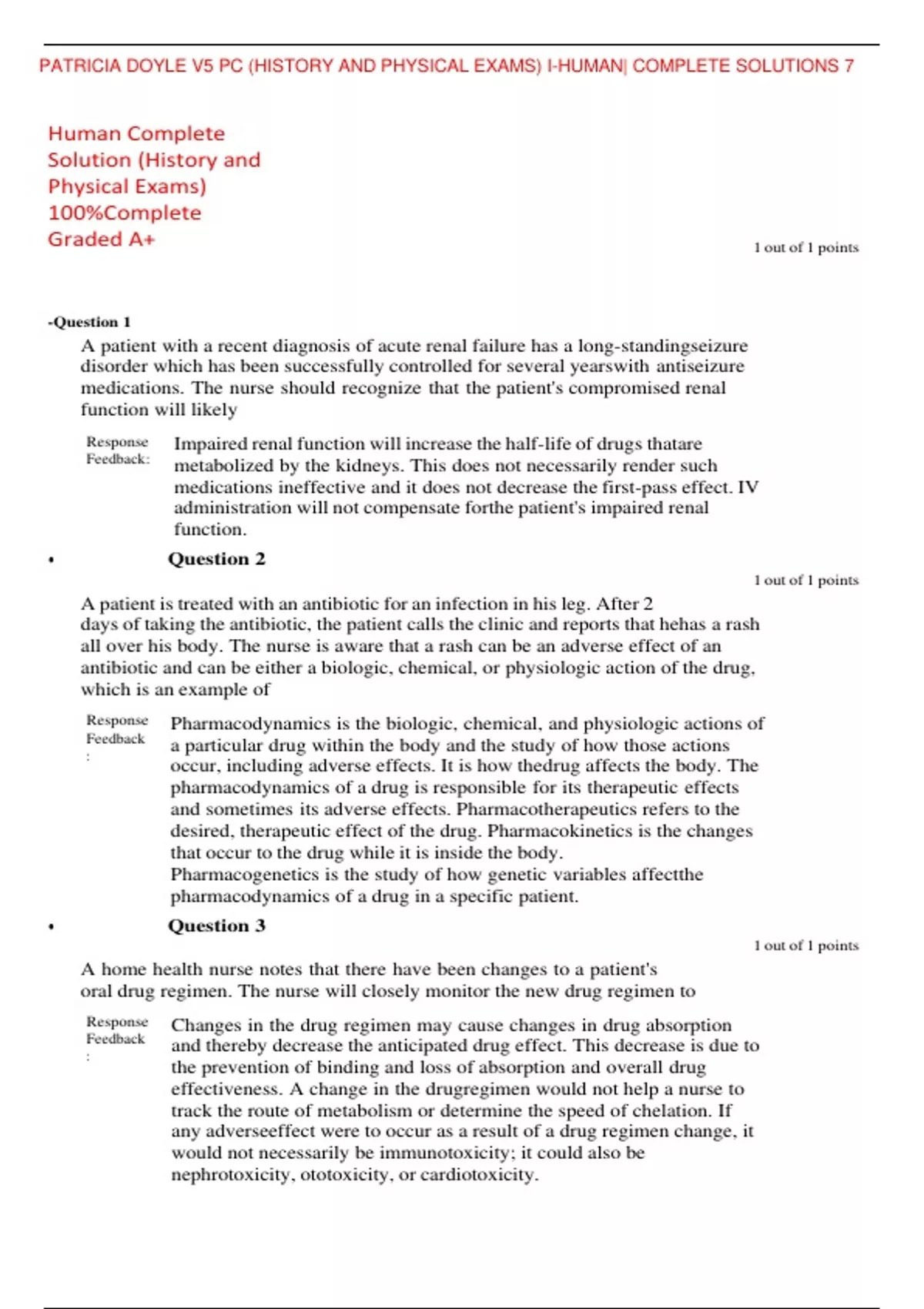 PATRICIA DOYLE V5 PC (HISTORY AND PHYSICAL EXAMS) I-HUMAN| COMPLETE SOLUTIONS 7

Human Complete Solution (History and Physical Exams) 100%Complete Graded A+

1 out of 1 points

-Question 1

A patient with a recent diagnosis of acute renal failure has a long-standingseizure disorder which has been successfully controlled for several yearswith antiseizure medications. The nurse should recognize that the patient's compromised renal function will likely

Response Feedback: Impaired renal function will increase the half-life of drugs thatare metabolized by the kidneys. This does not necessarily render such medications ineffective and it does not decrease the first-pass effect. IV administration will not compensate forthe patient's impaired renal function.

• Question 2

1 out of 1 points

A patient is treated with an antibiotic for an infection in his leg. After 2 days of taking the antibiotic, the patient calls the clinic and reports that hehas a rash all over his body. The nurse is aware that a rash can be an adverse effect of an antibiotic and can be either a biologic, chemical, or physiologic action of the drug, which is an example of

Response Feedback : Pharmacodynamics is the biologic, chemical, and physiologic actions of a particular drug within the body and the study of how those actions occur, including adverse effects. It is how thedrug affects the body. The pharmacodynamics of a drug is responsible for its therapeutic effects and sometimes its adverse effects. Pharmacotherapeutics refers to the desired, therapeutic effect of the drug. Pharmacokinetics is the changes that occur to the drug while it is inside the body.
Pharmacogenetics is the study of how genetic variables affectthe pharmacodynamics of a drug in a specific patient.

• Question 3

1 out of 1 points

A home health nurse notes that there have been changes to a patient's oral drug regimen. The nurse will closely monitor the new drug regimen to

Response Feedback : Changes in the drug regimen may cause changes in drug absorption and thereby decrease the anticipated drug effect. This decrease is due to the prevention of binding and loss of absorption and overall drug effectiveness. A change in the drugregimen would not help a nurse to track the route of metabolism or determine the speed of chelation. If any adverseeffect were to occur as a result of a drug regimen change, it would not necessarily be immunotoxicity; it could also be nephrotoxicity, ototoxicity, or cardiotoxicity.